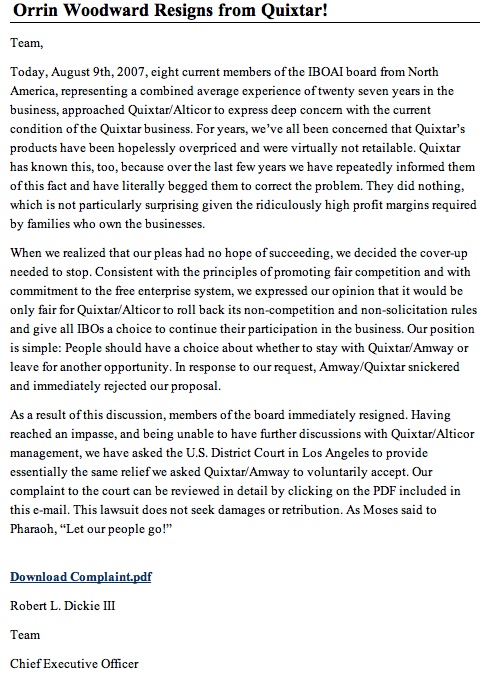 Orrin Woodward Resigns from Quixtar!

Team,

Today, August 9th, 2007, eight current members of the IBOAI board from North America, representing a combined average experience of twenty seven years in the business, approached Quixtar/Alticor to express deep concern with the current condition of the Quixtar business. For years, we've all been concerned that Quixtar's products have been hopelessly overpriced and were virtually not retailable. Quixtar has known this, too, because over the last few years we have repeatedly informed them of this fact and have literally begged them to correct the problem. They did nothing, which is not particularly surprising given the ridiculously high profit margins required by families who own the businesses.

When we realized that our pleas had no hope of succeeding, we decided the cover-up needed to stop. Consistent with the principles of promoting fair competition and with commitment to the free enterprise system, we expressed our opinion that it would be only fair for Quixtar/Alticor to roll back its non-competition and non-solicitation rules and give all IBOs a choice to continue their participation in the business. Our position is simple: People should have a choice about whether to stay with Quixtar/Amway or leave for another opportunity. In response to our request, Amway/Quixtar snickered and immediately rejected our proposal.

As a result of this discussion, members of the board immediately resigned. Having reached an impasse, and being unable to have further discussions with Quixtar/Alticor management, we have asked the U.S. District Court in Los Angeles to provide essentially the same relief we asked Quixtar/Amway to voluntarily accept. Our complaint to the court can be reviewed in detail by clicking on the PDF included in this e-mail. This lawsuit does not seek damages or retribution. As Moses said to Pharaoh, "Let our people go!"

Download Complaint.pdf

Robert L. Dickie III

Team

Chief Executive Officer